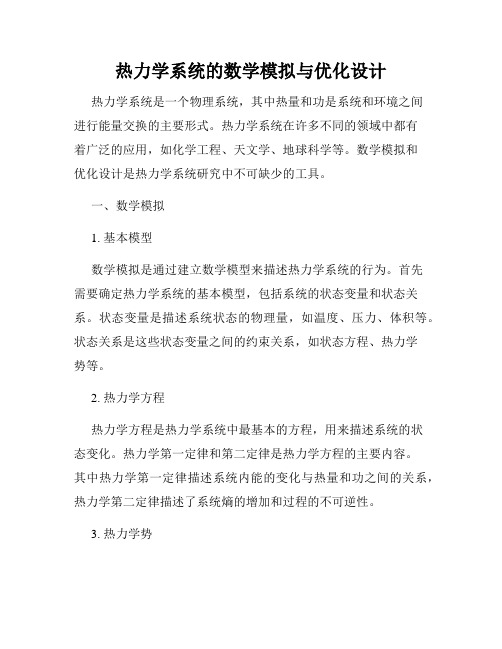 热力学系统的数学模拟与优化设计

热力学系统是一个物理系统，其中热量和功是系统和环境之间进行能量交换的主要形式。热力学系统在许多不同的领域中都有着广泛的应用，如化学工程、天文学、地球科学等。数学模拟和优化设计是热力学系统研究中不可缺少的工具。

一、数学模拟

1. 基本模型

数学模拟是通过建立数学模型来描述热力学系统的行为。首先需要确定热力学系统的基本模型，包括系统的状态变量和状态关系。状态变量是描述系统状态的物理量，如温度、压力、体积等。状态关系是这些状态变量之间的约束关系，如状态方程、热力学势等。

2. 热力学方程

热力学方程是热力学系统中最基本的方程，用来描述系统的状态变化。热力学第一定律和第二定律是热力学方程的主要内容。其中热力学第一定律描述系统内能的变化与热量和功之间的关系，热力学第二定律描述了系统熵的增加和过程的不可逆性。

3. 热力学势